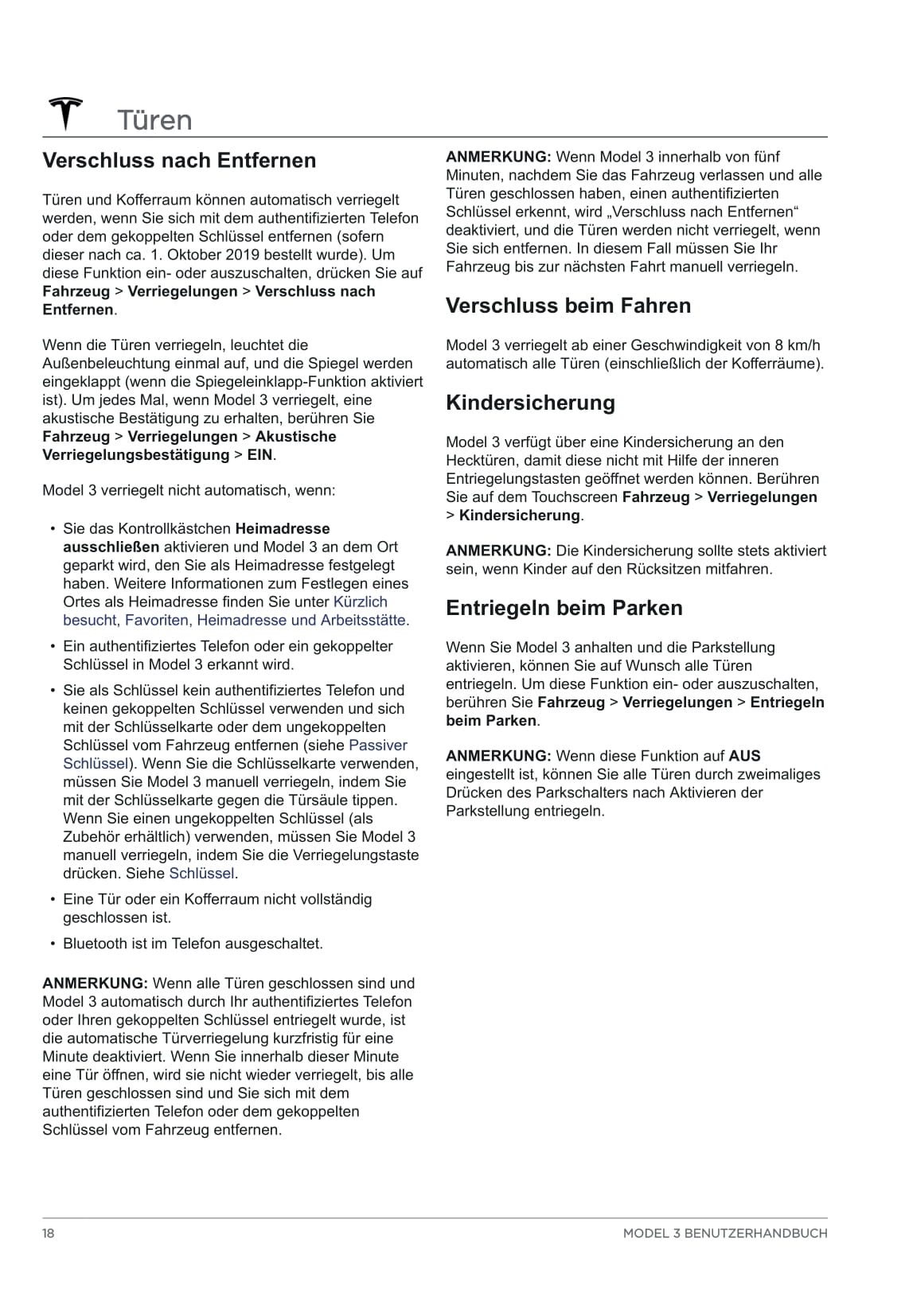 Türen

Verschluss nach Entfernen

Türen und Kofferraum können automatisch verriegelt werden, wenn Sie sich mit dem authentifizierten Telefon oder dem gekoppelten Schlüssel entfernen (sofern dieser nach ca. 1. Oktober 2019 bestellt wurde). Um diese Funktion ein- oder auszuschalten, drücken Sie auf Fahrzeug > Verriegelungen > Verschluss nach Entfernen.

Wenn die Türen verriegeln, leuchtet die Außenbeleuchtung einmal auf, und die Spiegel werden eingeklappt (wenn die Spiegeleinklapp-Funktion aktiviert ist). Um jedes Mal, wenn Model 3 verriegelt, eine akustische Bestätigung zu erhalten, berühren Sie Fahrzeug > Verriegelungen > Akustische Verriegelungsbestätigung > EIN.

Model 3 verriegelt nicht automatisch, wenn:

• Sie das Kontrollkästchen Heimadresse ausschließen aktivieren und Model 3 an dem Ort geparkt wird, den Sie als Heimadresse festgelegt haben. Weitere Informationen zum Festlegen eines Ortes als Heimadresse finden Sie unter Kürzlich besucht, Favoriten, Heimadresse und Arbeitsstätte.
• Ein authentifiziertes Telefon oder ein gekoppelter Schlüssel in Model 3 erkannt wird.
• Sie als Schlüssel kein authentifiziertes Telefon und keinen gekoppelten Schlüssel verwenden und sich mit der Schlüsselkarte oder dem ungekoppelten Schlüssel vom Fahrzeug entfernen (siehe Passiver Schlüssel). Wenn Sie die Schlüsselkarte verwenden, müssen Sie Model 3 manuell verriegeln, indem Sie mit der Schlüsselkarte gegen die Türsäule tippen. Wenn Sie einen ungekoppelten Schlüssel (als Zubehör erhältlich) verwenden, müssen Sie Model 3 manuell verriegeln, indem Sie die Verriegelungstaste drücken. Siehe Schlüssel.
• Eine Tür oder ein Kofferraum nicht vollständig geschlossen ist.
• Bluetooth ist im Telefon ausgeschaltet.

ANMERKUNG: Wenn alle Türen geschlossen sind und Model 3 automatisch durch Ihr authentifiziertes Telefon oder Ihren gekoppelten Schlüssel entriegelt wurde, ist die automatische Türverriegelung kurzfristig für eine Minute deaktiviert. Wenn Sie innerhalb dieser Minute eine Tür öffnen, wird sie nicht wieder verriegelt, bis alle Türen geschlossen sind und Sie sich mit dem authentifizierten Telefon oder dem gekoppelten Schlüssel vom Fahrzeug entfernen.

ANMERKUNG: Wenn Model 3 innerhalb von fünf Minuten, nachdem Sie das Fahrzeug verlassen und alle Türen geschlossen haben, einen authentifizierten Schlüssel erkennt, wird „Verschluss nach Entfernen“ deaktiviert, und die Türen werden nicht verriegelt, wenn Sie sich entfernen. In diesem Fall müssen Sie Ihr Fahrzeug bis zur nächsten Fahrt manuell verriegeln.

Verschluss beim Fahren

Model 3 verriegelt ab einer Geschwindigkeit von 8 km/h automatisch alle Türen (einschließlich der Kofferräume).

Kindersicherung

Model 3 verfügt über eine Kindersicherung an den Hecktüren, damit diese nicht mit Hilfe der inneren Entriegelungstasten geöffnet werden können. Berühren Sie auf dem Touchscreen Fahrzeug > Verriegelungen > Kindersicherung.

ANMERKUNG: Die Kindersicherung sollte stets aktiviert sein, wenn Kinder auf den Rücksitzen mitfahren.

Entriegeln beim Parken

Wenn Sie Model 3 anhalten und die Parkstellung aktivieren, können Sie auf Wunsch alle Türen entriegeln. Um diese Funktion ein- oder auszuschalten, berühren Sie Fahrzeug > Verriegelungen > Entriegeln beim Parken.

ANMERKUNG: Wenn diese Funktion auf AUS eingestellt ist, können Sie alle Türen durch zweimaliges Drücken des Parkschalters nach Aktivieren der Parkstellung entriegeln.

18 MODEL 3 BENUTZERHANDBUCH